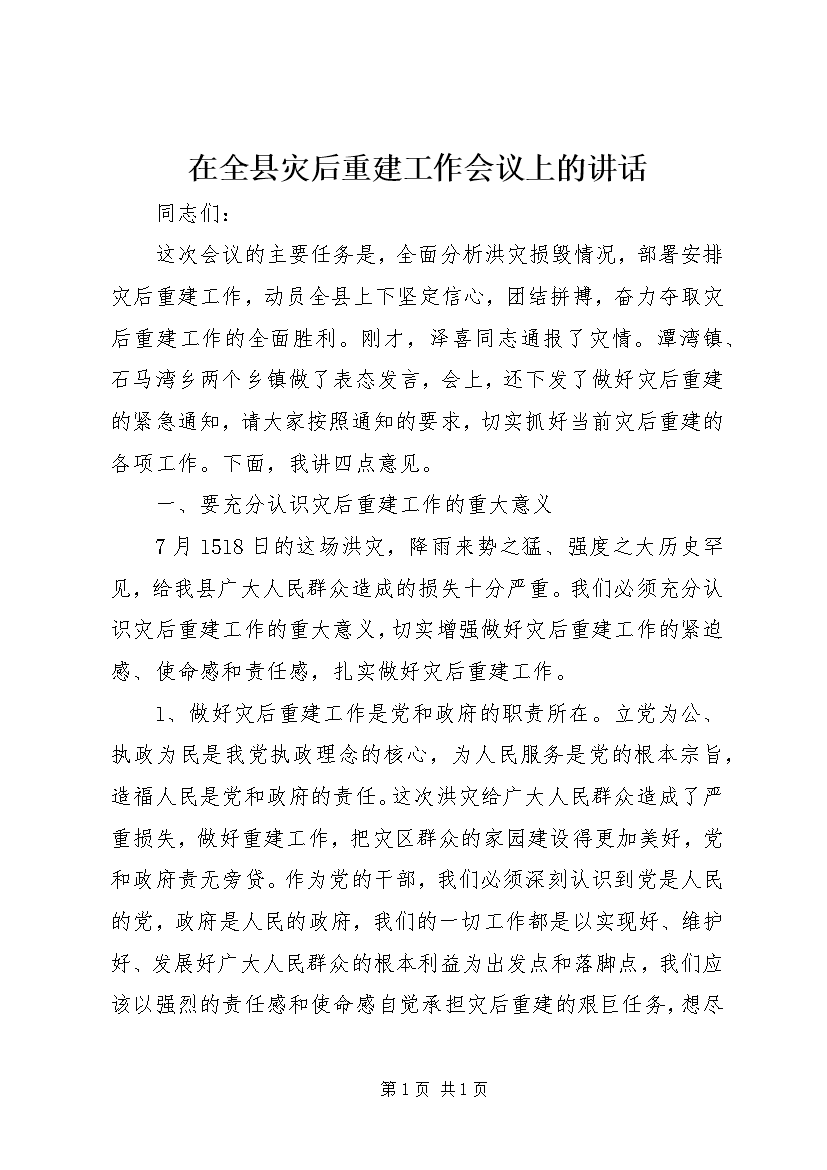 在全县灾后重建工作会议上的讲话

同志们：

这次会议的主要任务是，全面分析洪灾损毁情况，部署安排灾后重建工作，动员全县上下坚定信心，团结拼搏，奋力夺取灾后重建工作的全面胜利。刚才，泽喜同志通报了灾情。潭湾镇、石马湾乡两个乡镇做了表态发言，会上，还下发了做好灾后重建的紧急通知，请大家按照通知的要求，切实抓好当前灾后重建的各项工作。下面，我讲四点意见。

一、要充分认识灾后重建工作的重大意义

7月1518日的这场洪灾，降雨来势之猛、强度之大历史罕见，给我县广大人民群众造成的损失十分严重。我们必须充分认识灾后重建工作的重大意义，切实增强做好灾后重建工作的紧迫感、使命感和责任感，扎实做好灾后重建工作。

1、做好灾后重建工作是党和政府的职责所在。立党为公、执政为民是我党执政理念的核心，为人民服务是党的根本宗旨，造福人民是党和政府的责任。这次洪灾给广大人民群众造成了严重损失，做好重建工作，把灾区群众的家园建设得更加美好，党和政府责无旁贷。作为党的干部，我们必须深刻认识到党是人民的党，政府是人民的政府，我们的一切工作都是以实现好、维护好、发展好广大人民群众的根本利益为出发点和落脚点，我们应该以强烈的责任感和使命感自觉承担灾后重建的艰巨任务，想尽

第1页 共1页